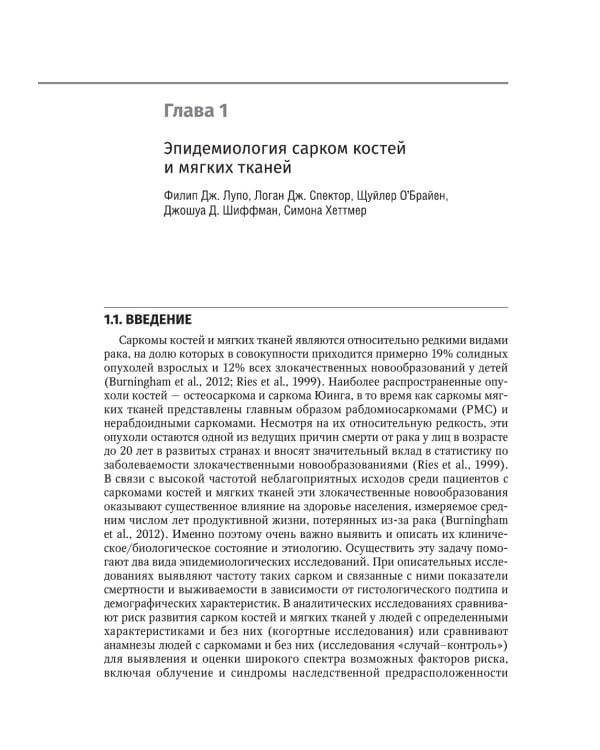 Глава 1

Эпидемиология сарком костей и мягких тканей

Филип Дж. Лупо, Логан Дж. Спектор, Щуйлер О'Брайен, Джошуа Д. Шиффман, Симона Хеттмер

1.1. ВВЕДЕНИЕ

Саркомы костей и мягких тканей являются относительно редкими видами рака, на долю которых в совокупности приходится примерно 19% солидных опухолей взрослых и 12% всех злокачественных новообразований у детей (Burningham et al., 2012; Ries et al., 1999). Наиболее распространенные опухоли костей — остеосаркома и саркома Юинга, в то время как саркомы мягких тканей представлены главным образом рабдомиосаркомами (РМС) и нерабдоидными саркомами. Несмотря на их относительную редкость, эти опухоли остаются одной из ведущих причин смерти от рака у лиц в возрасте до 20 лет в развитых странах и вносят значительный вклад в статистику по заболеваемости злокачественными новообразованиями (Ries et al., 1999). В связи с высокой частотой неблагоприятных исходов среди пациентов с саркомами костей и мягких тканей эти злокачественные новообразования оказывают существенное влияние на здоровье населения, измеряемое средним числом лет продуктивной жизни, потерянных из-за рака (Burningham et al., 2012). Именно поэтому очень важно выявить и описать их клиническое/биологическое состояние и этиологию. Осуществить эту задачу помогают два вида эпидемиологических исследований. При описательных исследованиях выявляют частоту таких сарком и связанные с ними показатели смертности и выживаемости в зависимости от гистологического подтипа и демографических характеристик. В аналитических исследованиях сравнивают риск развития сарком костей и мягких тканей у людей с определенными характеристиками и без них (когортные исследования) или сравнивают анамнезы людей с саркомами и без них (исследования «случай–контроль») для выявления и оценки широкого спектра возможных факторов риска, включая облучение и синдромы наследственной предрасположенности